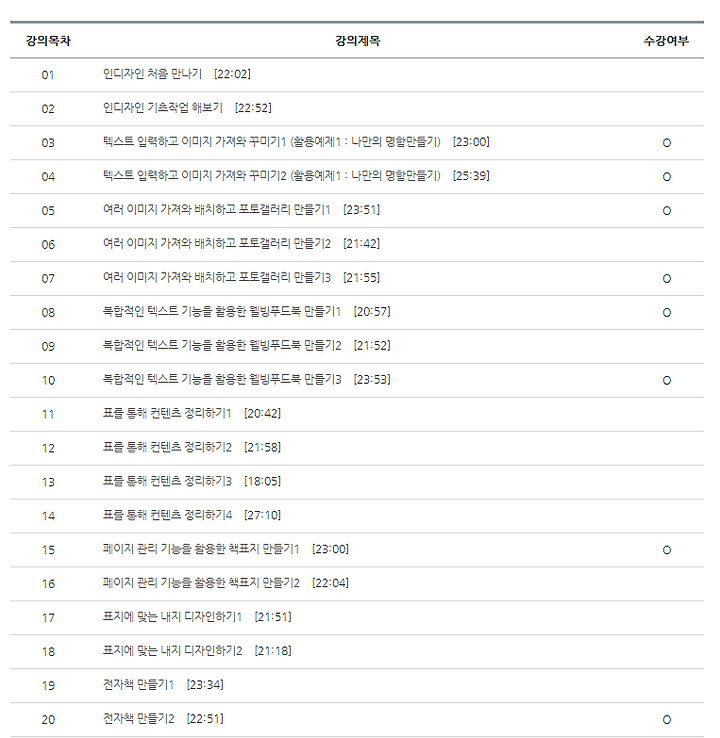 | 강의목차 | 강의제목 | 수강여부 |
|---|---|---|
| 01 | 인디자인 처음 만나기 [22:02] | |
| 02 | 인디자인 기초작업 해보기 [22:52] | |
| 03 | 텍스트 입력하고 이미지 가져와 꾸미기1 (활용예제1 : 나만의 명함만들기) [23:00] | O |
| 04 | 텍스트 입력하고 이미지 가져와 꾸미기2 (활용예제1 : 나만의 명함만들기) [25:39] | O |
| 05 | 여러 이미지 가져와 배치하고 포토갤러리 만들기1 [23:51] | O |
| 06 | 여러 이미지 가져와 배치하고 포토갤러리 만들기2 [21:42] | |
| 07 | 여러 이미지 가져와 배치하고 포토갤러리 만들기3 [21:55] | O |
| 08 | 복합적인 텍스트 기능을 활용한 웰빙푸드북 만들기1 [20:57] | O |
| 09 | 복합적인 텍스트 기능을 활용한 웰빙푸드북 만들기2 [21:52] | |
| 10 | 복합적인 텍스트 기능을 활용한 웰빙푸드북 만들기3 [23:53] | O |
| 11 | 표를 통해 컨텐츠 정리하기1 [20:42] | |
| 12 | 표를 통해 컨텐츠 정리하기2 [21:58] | |
| 13 | 표를 통해 컨텐츠 정리하기3 [18:05] | |
| 14 | 표를 통해 컨텐츠 정리하기4 [27:10] | |
| 15 | 페이지 관리 기능을 활용한 책표지 만들기1 [23:00] | O |
| 16 | 페이지 관리 기능을 활용한 책표지 만들기2 [22:04] | |
| 17 | 표지에 맞는 내지 디자인하기1 [21:51] | |
| 18 | 표지에 맞는 내지 디자인하기2 [21:18] | |
| 19 | 전자책 만들기1 [23:34] | |
| 20 | 전자책 만들기2 [22:51] | O |